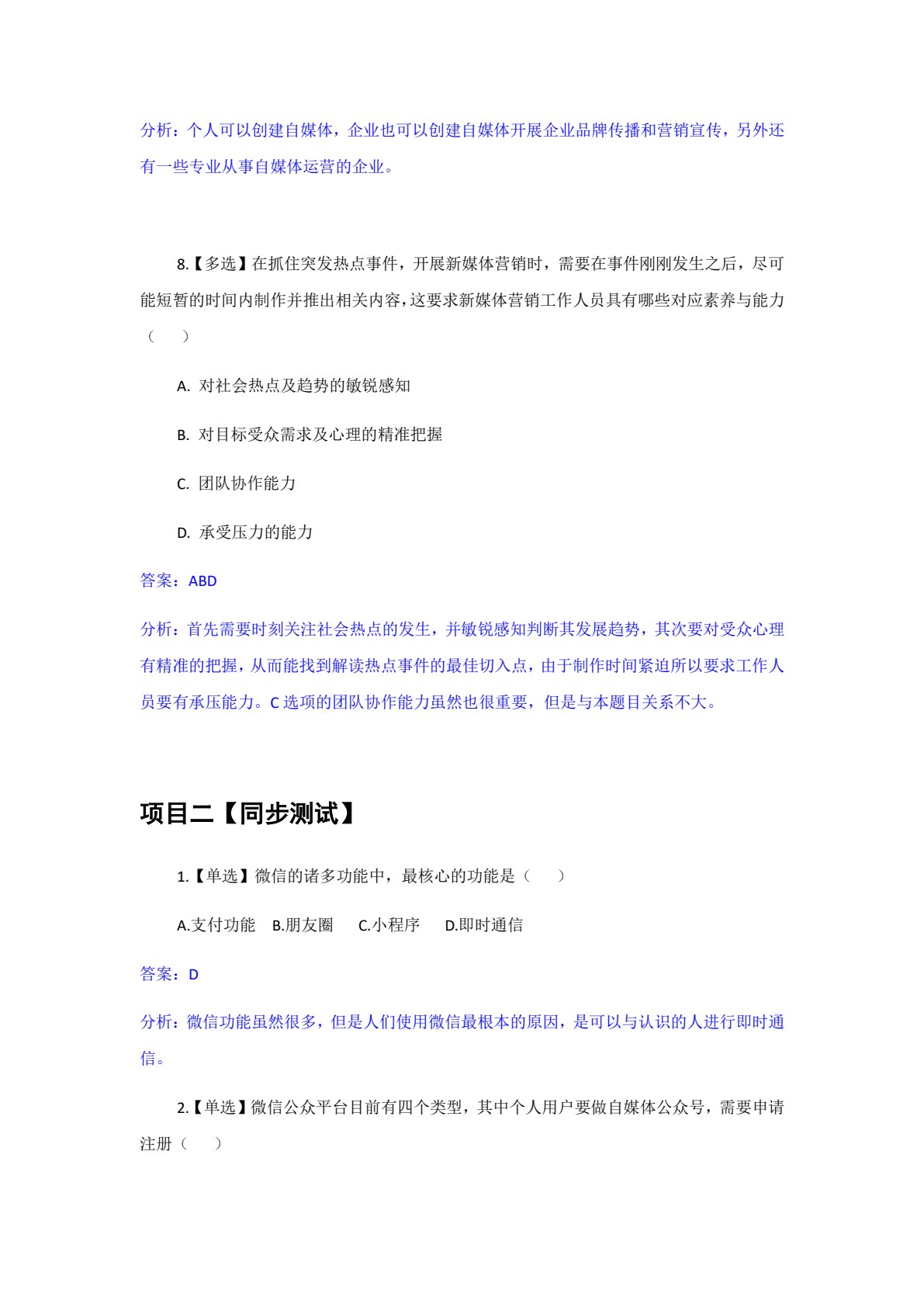 分析：个人可以创建自媒体，企业也可以创建自媒体开展企业品牌传播和营销宣传，另外还有一些专业从事自媒体运营的企业。

8.【多选】在抓住突发热点事件，开展新媒体营销时，需要在事件刚刚发生之后，尽可能短暂的时间内制作并推出相关内容，这要求新媒体营销工作人员具有哪些对应素养与能力（　）

A. 对社会热点及趋势的敏锐感知

B. 对目标受众需求及心理的精准把握

C. 团队协作能力

D. 承受压力的能力

答案：ABD

分析：首先需要时刻关注社会热点的发生，并敏锐感知判断其发展趋势，其次要对受众心理有精准的把握，从而能找到解读热点事件的最佳切入点，由于制作时间紧迫所以要求工作人员要有承压能力。C 选项的团队协作能力虽然也很重要，但是与本题目关系不大。

项目二【同步测试】

1.【单选】微信的诸多功能中，最核心的功能是（　）

A.支付功能　B.朋友圈　C.小程序　D.即时通信

答案：D

分析：微信功能虽然很多，但是人们使用微信最根本的原因，是可以与认识的人进行即时通信。

2.【单选】微信公众平台目前有四个类型，其中个人用户要做自媒体公众号，需要申请注册（　）